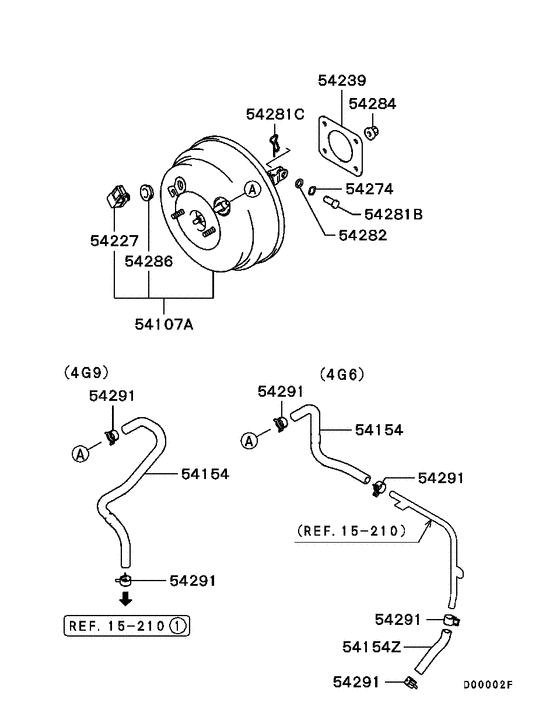 54239
54284
54281C
A
54274
54281B
54282
54227
54286
54107A

(4G9)
54291
A
54154
54291
REF. 15-210 ①

(4G6)
54291
A
54154
54291
(REF. 15-210)
54291
54154Z
54291

D00002F